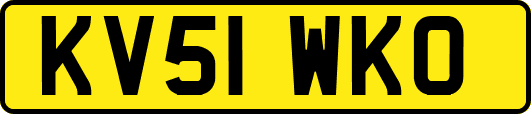 KV51 WKO